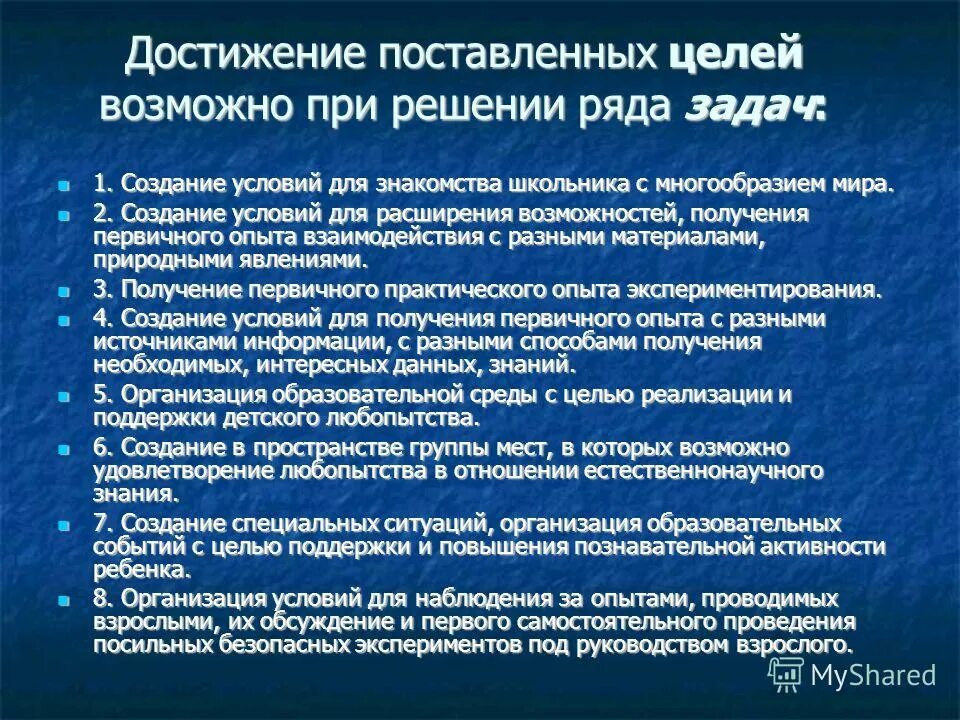 Достижение поставленных целей возможно при решении ряда задач:

1. Создание условий для знакомства школьника с многообразием мира.

2. Создание условий для расширения возможностей, получения первичного опыта взаимодействия с разными материалами, природными явлениями.

3. Получение первичного практического опыта экспериментирования.

4. Создание условий для получения первичного опыта с разными источниками информации, с разными способами получения необходимых, интересных данных, знаний.

5. Организация образовательной среды с целью реализации и поддержки детского любопытства.

6. Создание в пространстве группы мест, в которых возможно удовлетворение любопытства в отношении естественнонаучного знания.

7. Создание специальных ситуаций, организация образовательных событий с целью поддержки и повышения познавательной активности ребенка.

8. Организация условий для наблюдения за опытами, проводимых взрослыми, их обсуждение и первого самостоятельного проведения посильных безопасных экспериментов под руководством взрослого.

MyShared